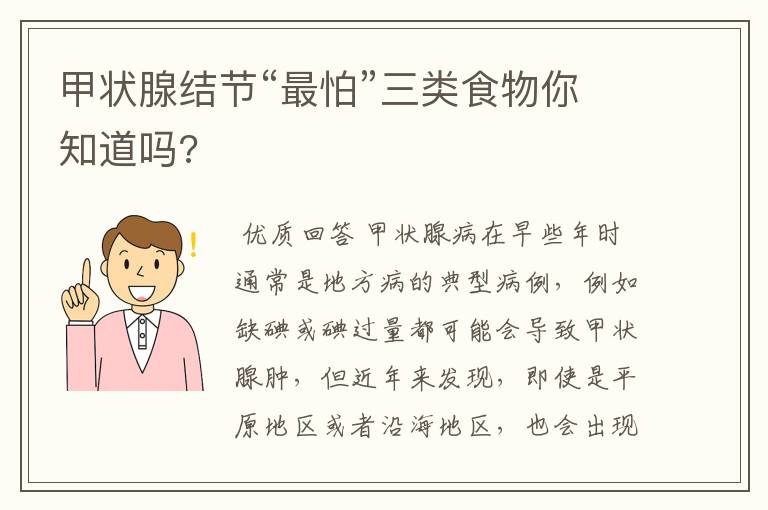 甲状腺结节“最怕”三类食物你知道吗?

优质回答 甲状腺病在早些年时通常是地方病的典型病例,例如缺碘或碘过量都可能会导致甲状腺肿,但近年来发现,即使是平原地区或者沿海地区,也会出现